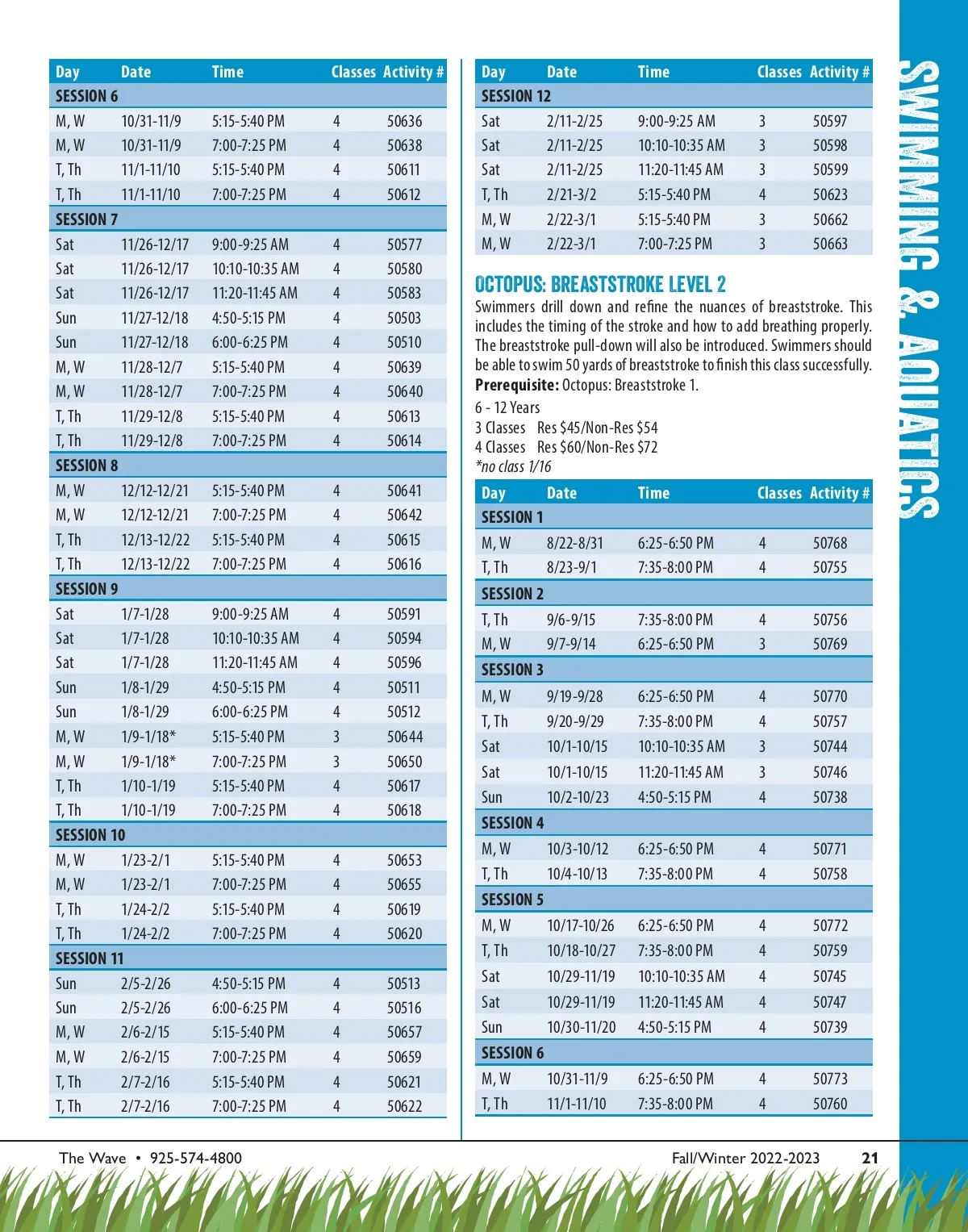 | Day | Date | Time | Classes | Activity # |
|---|---|---|---|---|
| SESSION 6 | | | | |
| M, W | 10/31-11/9 | 5:15-5:40 PM | 4 | 50636 |
| M, W | 10/31-11/9 | 7:00-7:25 PM | 4 | 50638 |
| T, Th | 11/1-11/10 | 5:15-5:40 PM | 4 | 50611 |
| T, Th | 11/1-11/10 | 7:00-7:25 PM | 4 | 50612 |
| SESSION 7 | | | | |
| Sat | 11/26-12/17 | 9:00-9:25 AM | 4 | 50577 |
| Sat | 11/26-12/17 | 10:10-10:35 AM | 4 | 50580 |
| Sat | 11/26-12/17 | 11:20-11:45 AM | 4 | 50583 |
| Sun | 11/27-12/18 | 4:50-5:15 PM | 4 | 50503 |
| Sun | 11/27-12/18 | 6:00-6:25 PM | 4 | 50510 |
| M, W | 11/28-12/7 | 5:15-5:40 PM | 4 | 50639 |
| M, W | 11/28-12/7 | 7:00-7:25 PM | 4 | 50640 |
| T, Th | 11/29-12/8 | 5:15-5:40 PM | 4 | 50613 |
| T, Th | 11/29-12/8 | 7:00-7:25 PM | 4 | 50614 |
| SESSION 8 | | | | |
| M, W | 12/12-12/21 | 5:15-5:40 PM | 4 | 50641 |
| M, W | 12/12-12/21 | 7:00-7:25 PM | 4 | 50642 |
| T, Th | 12/13-12/22 | 5:15-5:40 PM | 4 | 50615 |
| T, Th | 12/13-12/22 | 7:00-7:25 PM | 4 | 50616 |
| SESSION 9 | | | | |
| Sat | 1/7-1/28 | 9:00-9:25 AM | 4 | 50591 |
| Sat | 1/7-1/28 | 10:10-10:35 AM | 4 | 50594 |
| Sat | 1/7-1/28 | 11:20-11:45 AM | 4 | 50596 |
| Sun | 1/8-1/29 | 4:50-5:15 PM | 4 | 50511 |
| Sun | 1/8-1/29 | 6:00-6:25 PM | 4 | 50512 |
| M, W | 1/9-1/18* | 5:15-5:40 PM | 3 | 50644 |
| M, W | 1/9-1/18* | 7:00-7:25 PM | 3 | 50650 |
| T, Th | 1/10-1/19 | 5:15-5:40 PM | 4 | 50617 |
| T, Th | 1/10-1/19 | 7:00-7:25 PM | 4 | 50618 |
| SESSION 10 | | | | |
| M, W | 1/23-2/1 | 5:15-5:40 PM | 4 | 50653 |
| M, W | 1/23-2/1 | 7:00-7:25 PM | 4 | 50655 |
| T, Th | 1/24-2/2 | 5:15-5:40 PM | 4 | 50619 |
| T, Th | 1/24-2/2 | 7:00-7:25 PM | 4 | 50620 |
| SESSION 11 | | | | |
| Sun | 2/5-2/26 | 4:50-5:15 PM | 4 | 50513 |
| Sun | 2/5-2/26 | 6:00-6:25 PM | 4 | 50516 |
| M, W | 2/6-2/15 | 5:15-5:40 PM | 4 | 50657 |
| M, W | 2/6-2/15 | 7:00-7:25 PM | 4 | 50659 |
| T, Th | 2/7-2/16 | 5:15-5:40 PM | 4 | 50621 |
| T, Th | 2/7-2/16 | 7:00-7:25 PM | 4 | 50622 |

| Day | Date | Time | Classes | Activity # |
|---|---|---|---|---|
| SESSION 12 | | | | |
| Sat | 2/11-2/25 | 9:00-9:25 AM | 3 | 50597 |
| Sat | 2/11-2/25 | 10:10-10:35 AM | 3 | 50598 |
| Sat | 2/11-2/25 | 11:20-11:45 AM | 3 | 50599 |
| T, Th | 2/21-3/2 | 5:15-5:40 PM | 4 | 50623 |
| M, W | 2/22-3/1 | 5:15-5:40 PM | 3 | 50662 |
| M, W | 2/22-3/1 | 7:00-7:25 PM | 3 | 50663 |

OCTOPUS: BREASTSTROKE LEVEL 2
Swimmers drill down and refine the nuances of breaststroke. This includes the timing of the stroke and how to add breathing properly. The breaststroke pull-down will also be introduced. Swimmers should be able to swim 50 yards of breaststroke to finish this class successfully.
Prerequisite: Octopus: Breaststroke 1.
6 - 12 Years
3 Classes Res $45/Non-Res $54
4 Classes Res $60/Non-Res $72
*no class 1/16

| Day | Date | Time | Classes | Activity # |
|---|---|---|---|---|
| SESSION 1 | | | | |
| M, W | 8/22-8/31 | 6:25-6:50 PM | 4 | 50768 |
| T, Th | 8/23-9/1 | 7:35-8:00 PM | 4 | 50755 |
| SESSION 2 | | | | |
| T, Th | 9/6-9/15 | 7:35-8:00 PM | 4 | 50756 |
| M, W | 9/7-9/14 | 6:25-6:50 PM | 3 | 50769 |
| SESSION 3 | | | | |
| M, W | 9/19-9/28 | 6:25-6:50 PM | 4 | 50770 |
| T, Th | 9/20-9/29 | 7:35-8:00 PM | 4 | 50757 |
| Sat | 10/1-10/15 | 10:10-10:35 AM | 3 | 50744 |
| Sat | 10/1-10/15 | 11:20-11:45 AM | 3 | 50746 |
| Sun | 10/2-10/23 | 4:50-5:15 PM | 4 | 50738 |
| SESSION 4 | | | | |
| M, W | 10/3-10/12 | 6:25-6:50 PM | 4 | 50771 |
| T, Th | 10/4-10/13 | 7:35-8:00 PM | 4 | 50758 |
| SESSION 5 | | | | |
| M, W | 10/17-10/26 | 6:25-6:50 PM | 4 | 50772 |
| T, Th | 10/18-10/27 | 7:35-8:00 PM | 4 | 50759 |
| Sat | 10/29-11/19 | 10:10-10:35 AM | 4 | 50745 |
| Sat | 10/29-11/19 | 11:20-11:45 AM | 4 | 50747 |
| Sun | 10/30-11/20 | 4:50-5:15 PM | 4 | 50739 |
| SESSION 6 | | | | |
| M, W | 10/31-11/9 | 6:25-6:50 PM | 4 | 50773 |
| T, Th | 11/1-11/10 | 7:35-8:00 PM | 4 | 50760 |

SWIMMING & AQUATICS

The Wave • 925-574-4800 Fall/Winter 2022-2023 21